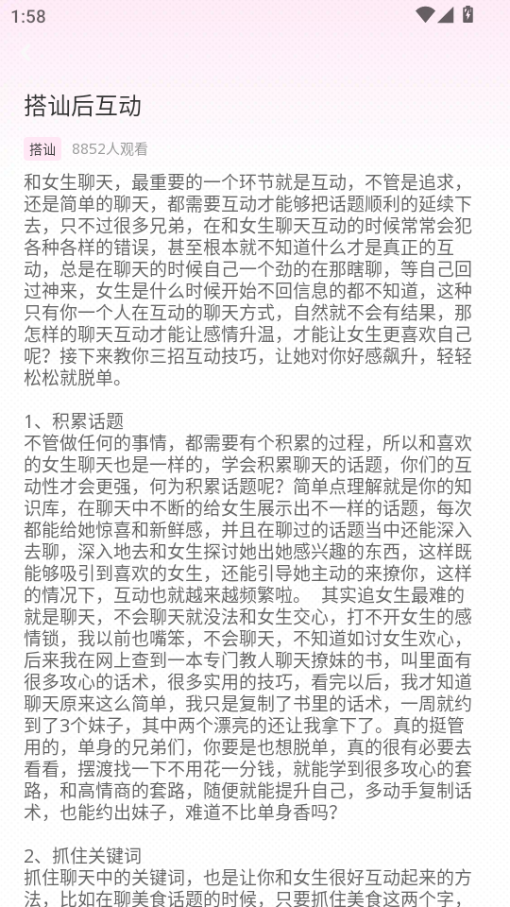 1:58

搭讪后互动

搭讪 8852人观看

和女生聊天，最重要的一个环节就是互动，不管是追求，还是简单的聊天，都需要互动才能够把话题顺利的延续下去，只不过很多兄弟，在和女生聊天互动的时候常常会犯各种各样的错误，甚至根本就不知道什么才是真正的互动，总是在聊天的时候自己一个劲的在那瞎聊，等自己回过神来，女生是什么时候开始不回信息的都不知道，这种只有你一个人在互动的聊天方式，自然就不会有结果，那怎样的聊天互动才能让感情升温，才能让女生更喜欢自己呢？接下来教你三招互动技巧，让她对你好感飙升，轻轻松松就脱单。

1、积累话题
不管做任何的事情，都需要有个积累的过程，所以和喜欢的女生聊天也是一样的，学会积累聊天的话题，你们的互动性才会更强，何为积累话题呢？简单点理解就是你的知识库，在聊天中不断的给女生展示出不一样的话题，每次都能给她惊喜和新鲜感，并且在聊过的话题当中还能深入去聊，深入地去和女生探讨她出她感兴趣的东西，这样既能够吸引到喜欢的女生，还能引导她主动的来撩你，这样的情况下，互动也就越来越频繁啦。 其实追女生最难的就是聊天，不会聊天就没法和女生交心，打不开女生的感情锁，我以前也嘴笨，不会聊天，不知道如讨女生欢心，后来我在网上查到一本专门教人聊天撩妹的书，叫里面有很多攻心的话术，很多实用的技巧，看完以后，我才知道聊天原来这么简单，我只是复制了书里的话术，一周就约到了3个妹子，其中两个漂亮的还让我拿下了。真的挺管用的，单身的兄弟们，你要是也想脱单，真的很有必要去看看，摆渡找一下不用花一分钱，就能学到很多攻心的套路，和高情商的套路，随便就能提升自己，多动手复制话术，也能约出妹子，难道不比单身香吗？

2、抓住关键词
抓住聊天中的关键词，也是让你和女生很好互动起来的方法，比如在聊美食话题的时候，只要抓住美食这两个字，